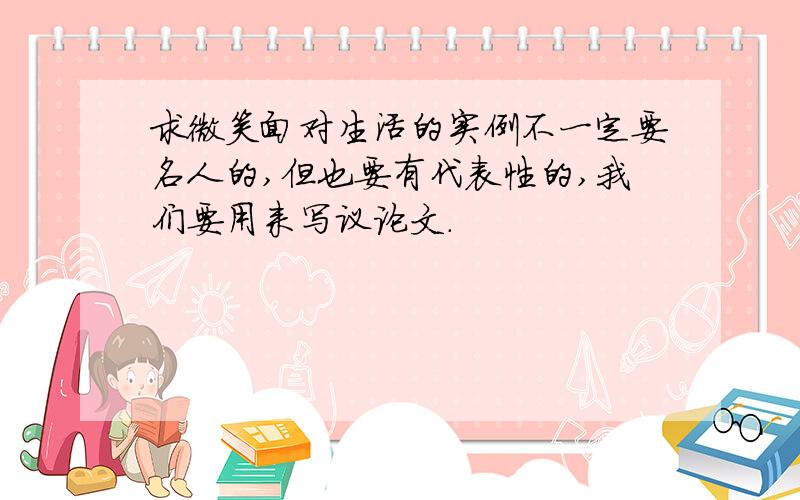 求微笑面对生活的实例不一定要名人的,但也要有代表性的,我们要用来写议论文.